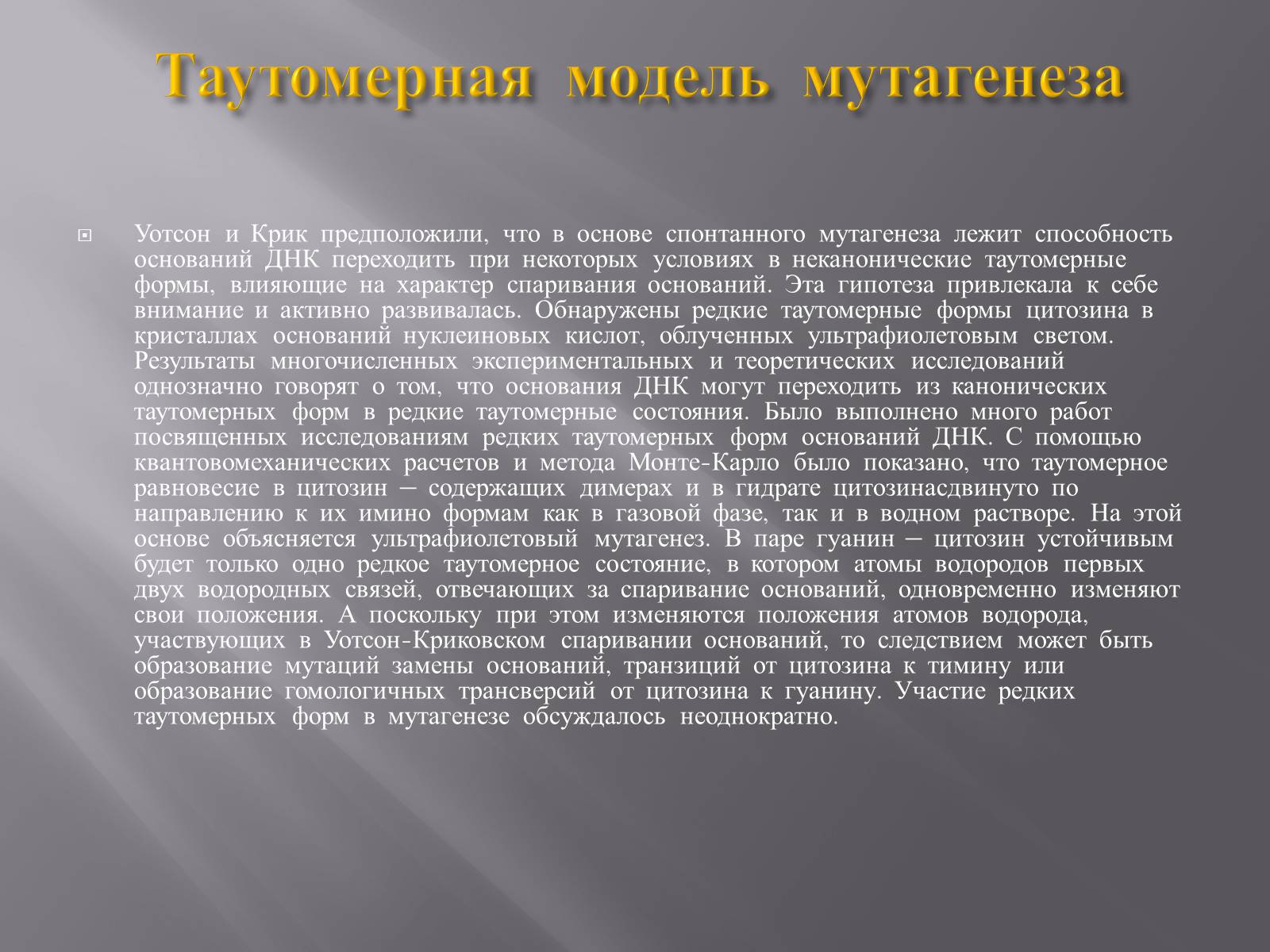 Таутомерная модель мутагенеза

Уотсон и Крик предположили, что в основе спонтанного мутагенеза лежит способность оснований ДНК переходить при некоторых условиях в неканонические таутомерные формы, влияющие на характер спаривания оснований. Эта гипотеза привлекала к себе внимание и активно развивалась. Обнаружены редкие таутомерные формы цитозина в кристаллах оснований нуклеиновых кислот, облученных ультрафиолетовым светом. Результаты многочисленных экспериментальных и теоретических исследований однозначно говорят о том, что основания ДНК могут переходить из канонических таутомерных форм в редкие таутомерные состояния. Было выполнено много работ посвященных исследованиям редких таутомерных форм оснований ДНК. С помощью квантовомеханических расчетов и метода Монте-Карло было показано, что таутомерное равновесие в цитозин – содержащих димерах и в гидрате цитозинасдвинуто по направлению к их имино формам как в газовой фазе, так и в водном растворе. На этой основе объясняется ультрафиолетовый мутагенез. В паре гуанин – цитозин устойчивым будет только одно редкое таутомерное состояние, в котором атомы водородов первых двух водородных связей, отвечающих за спаривание оснований, одновременно изменяют свои положения. А поскольку при этом изменяются положения атомов водорода, участвующих в Уотсон-Криковском спаривании оснований, то следствием может быть образование мутаций замены оснований, транзиций от цитозина к тимину или образование гомологичных трансверсий от цитозина к гуанину. Участие редких таутомерных форм в мутагенезе обсуждалось неоднократно.